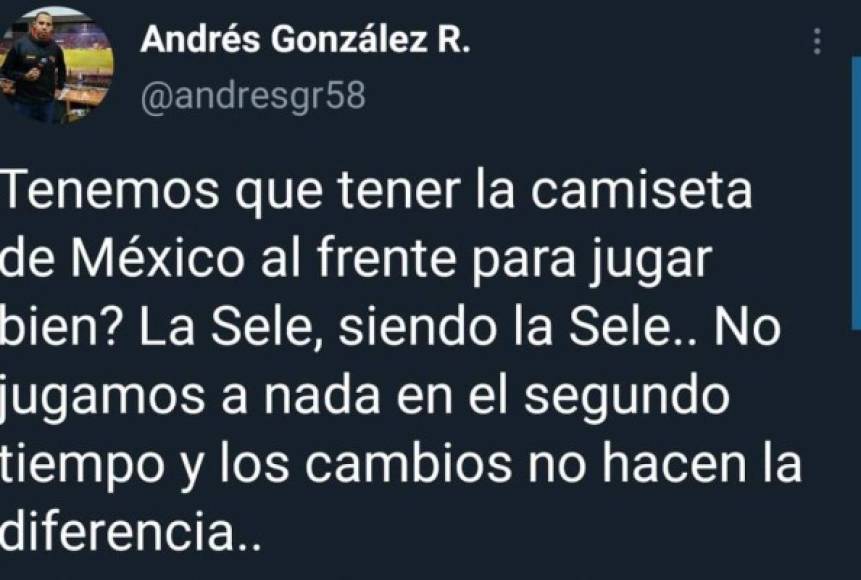 Andrés González R.
@andresgr58

Tenemos que tener la camiseta de México al frente para jugar bien? La Sele, siendo la Sele.. No jugamos a nada en el segundo tiempo y los cambios no hacen la diferencia..